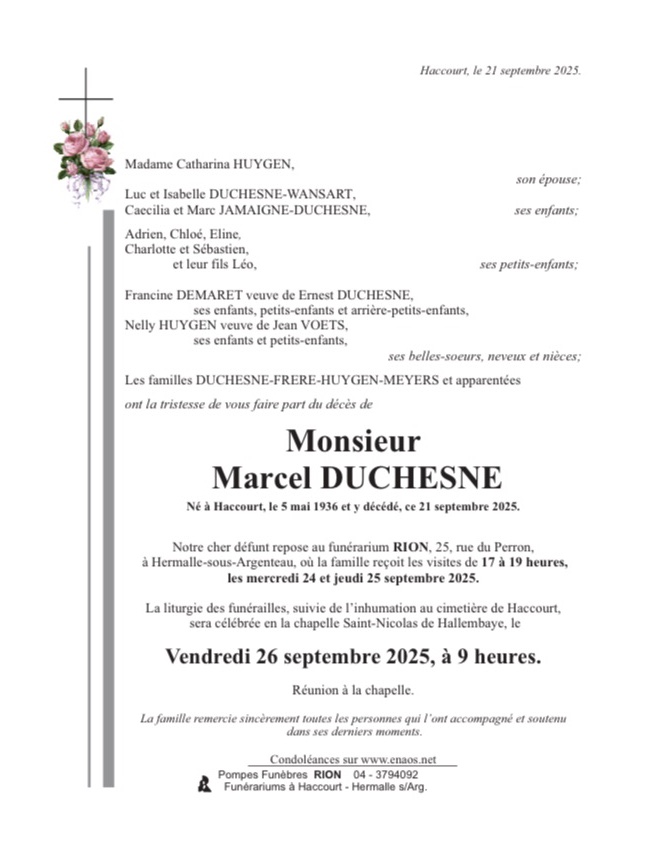 Haccourt, le 21 septembre 2025.

Madame Catharina HUYGEN,
son épouse;

Luc et Isabelle DUCHESNE-WANSART,
Caecilia et Marc JAMAIGNE-DUCHESNE,
ses enfants;

Adrien, Chloé, Eline,
Charlotte et Sébastien,
et leur fils Léo,
ses petits-enfants;

Francine DEMARET veuve de Ernest DUCHESNE,
ses enfants, petits-enfants et arrière-petits-enfants,
Nelly HUYGEN veuve de Jean VOETS,
ses enfants et petits-enfants,
ses belles-soeurs, neveux et nièces;

Les familles DUCHESNE-FRERE-HUYGEN-MEYERS et apparentées

ont la tristesse de vous faire part du décès de

Monsieur
Marcel DUCHESNE

Né à Haccourt, le 5 mai 1936 et y décédé, ce 21 septembre 2025.

Notre cher défunt repose au funérarium RION, 25, rue du Perron, à Hermalle-sous-Argenteau, où la famille reçoit les visites de 17 à 19 heures, les mercredi 24 et jeudi 25 septembre 2025.

La liturgie des funérailles, suivie de l'inhumation au cimetière de Haccourt, sera célébrée en la chapelle Saint-Nicolas de Hallembaye, le

Vendredi 26 septembre 2025, à 9 heures.

Réunion à la chapelle.

La famille remercie sincèrement toutes les personnes qui l'ont accompagné et soutenu dans ses derniers moments.

Condoléances sur www.enaos.net

Pompes Funèbres RION 04 - 3794092
Funérariums à Haccourt - Hermalle s/Arg.